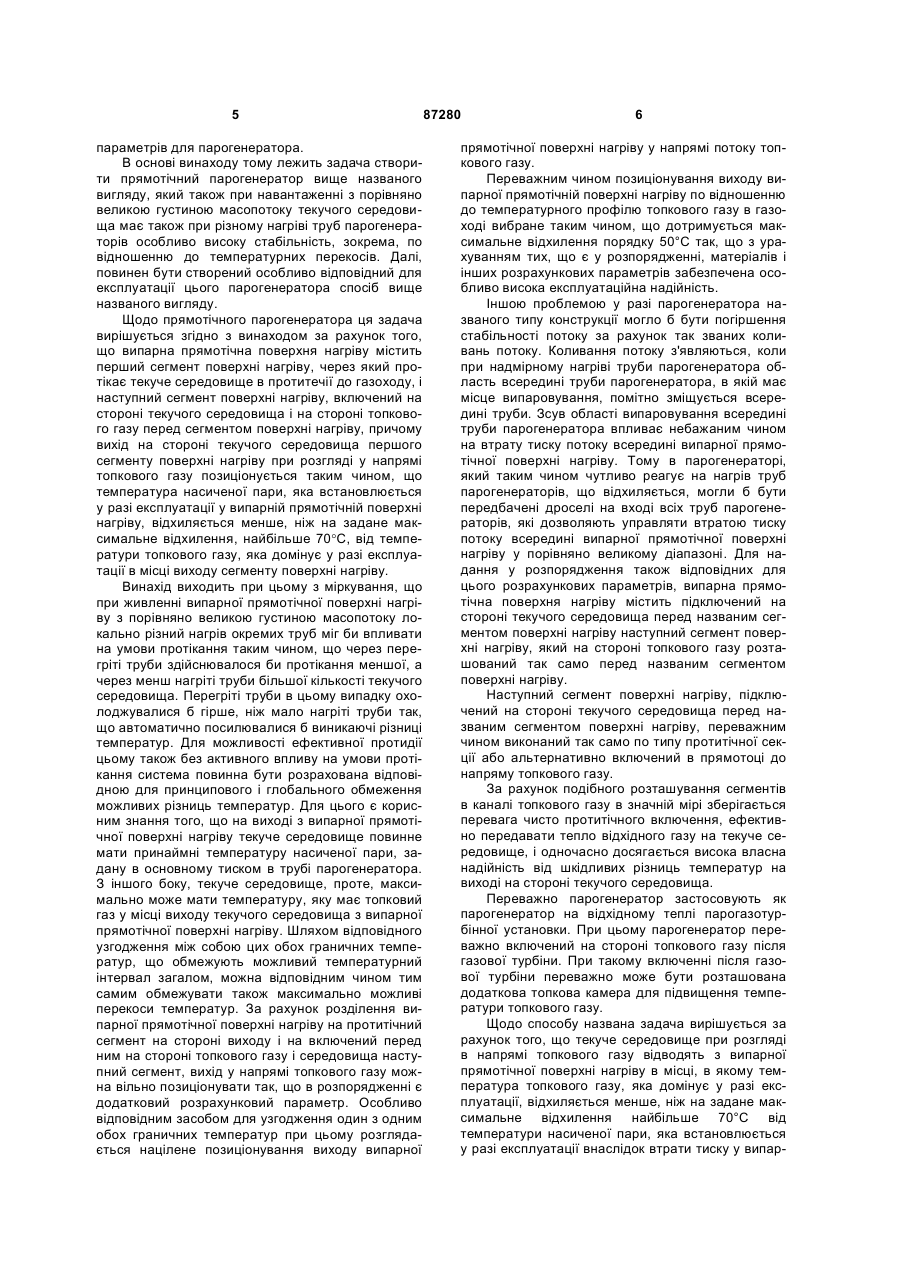 5 87280 6

параметрів для парогенератора.

В основі винаходу тому лежить задача створити прямотічний парогенератор вище названого вигляду, який також при навантаженні з порівняно великою густиною масопотоку текучого середовища має також при різному нагріві труб парогенераторів особливо високу стабільність, зокрема, по відношенню до температурних перекосів. Далі, повинен бути створений особливо відповідний для експлуатації цього парогенератора спосіб вище названого вигляду.

Щодо прямотічного парогенератора ця задача вирішується згідно з винаходом за рахунок того, що випарна прямотічна поверхня нагріву містить перший сегмент поверхні нагріву, через який протікає текуче середовище в протитечії до газоходу, і наступний сегмент поверхні нагріву, включений на стороні текучого середовища і на стороні топкового газу перед сегментом поверхні нагріву, причому вихід на стороні текучого середовища першого сегменту поверхні нагріву при розгляді у напрямі топкового газу позиціонується таким чином, що температура насиченої пари, яка встановлюється у разі експлуатації у випарній прямотічній поверхні нагріву, відхиляється менше, ніж на задане максимальне відхилення, найбільше 70°С, від температури топкового газу, яка домінує у разі експлуатації в місці виходу сегменту поверхні нагріву.

Винахід виходить при цьому з міркування, що при живленні випарної прямотічної поверхні нагріву з порівняно великою густиною масопотоку локально різний нагрів окремих труб міг би впливати на умови протікання таким чином, що через перегріті труби здійснювалося би протікання меншої, а через менш нагріті труби більшої кількості текучого середовища. Перегріті труби в цьому випадку охолоджувалися б гірше, ніж мало нагріті труби так, що автоматично посилювалися б виникаючі різниці температур. Для можливості ефективної протидії цьому також без активного впливу на умови протікання система повинна бути розрахована відповідною для принципового і глобального обмеження можливих різниць температур. Для цього є корисним знання того, що на виході з випарної прямотічної поверхні нагріву текуче середовище повинне мати принаймні температуру насиченої пари, задану в основному тиском в трубі парогенератора. З іншого боку, текуче середовище, проте, максимально може мати температуру, яку має топковий газ у місці виходу текучого середовища з випарної прямотічної поверхні нагріву. Шляхом відповідного узгодження між собою цих обох граничних температур, що обмежують можливий температурний інтервал загалом, можна відповідним чином тим самим обмежувати також максимально можливі перекоси температур. За рахунок розділення випарної прямотічної поверхні нагріву на протитічний сегмент на стороні виходу і на включений перед ним на стороні топкового газу і середовища наступний сегмент, вихід у напрямі топкового газу можна вільно позиціонувати так, що в розпорядженні є додатковий розрахунковий параметр. Особливо відповідним засобом для узгодження один з одним обох граничних температур при цьому розглядається націлене позиціонування виходу випарної прямотічної поверхні нагріву у напрямі потоку топкового газу.

Переважним чином позиціонування виходу випарної прямотічній поверхні нагріву по відношенню до температурного профілю топкового газу в газоході вибране таким чином, що дотримується максимальне відхилення порядку 50°С так, що з урахуванням тих, що є у розпорядженні, матеріалів і інших розрахункових параметрів забезпечена особливо висока експлуатаційна надійність.

Іншою проблемою у разі парогенератора названого типу конструкції могло б бути погіршення стабільності потоку за рахунок так званих коливань потоку. Коливання потоку з'являються, коли при надмірному нагріві труби парогенератора область всередині труби парогенератора, в якій має місце випаровування, помітно зміщується всередині труби. Зсув області випаровування всередині труби парогенератора впливає небажаним чином на втрату тиску потоку всередині випарної прямотічної поверхні нагріву. Тому в парогенераторі, який таким чином чутливо реагує на нагрів труб парогенераторів, що відхиляється, могли б бути передбачені дроселі на вході всіх труб парогенераторів, які дозволяють управляти втратою тиску потоку всередині випарної прямотічної поверхні нагріву у порівняно великому діапазоні. Для надання у розпорядження також відповідних для цього розрахункових параметрів, випарна прямотічна поверхня нагріву містить підключений на стороні текучого середовища перед названим сегментом поверхні нагріву наступний сегмент поверхні нагріву, який на стороні топкового газу розташований так само перед названим сегментом поверхні нагріву.

Наступний сегмент поверхні нагріву, підключений на стороні текучого середовища перед названим сегментом поверхні нагріву, переважним чином виконаний так само по типу протитічної секції або альтернативно включений в прямотоці до напряму топкового газу.

За рахунок подібного розташування сегментів в каналі топкового газу в значній мірі зберігається перевага чисто протитічного включення, ефективно передавати тепло відхідного газу на текуче середовище, і одночасно досягається висока власна надійність від шкідливих різниць температур на виході на стороні текучого середовища.

Переважно парогенератор застосовують як парогенератор на відхідному теплі парогазотурбінної установки. При цьому парогенератор переважно включений на стороні топкового газу після газової турбіни. При такому включенні після газової турбіни переважно може бути розташована додаткова топкова камера для підвищення температури топкового газу.

Щодо способу названа задача вирішується за рахунок того, що текуче середовище при розгляді в напрямі топкового газу відводять з випарної прямотічної поверхні нагріву в місці, в якому температура топкового газу, яка домінує у разі експлуатації, відхиляється менше, ніж на задане максимальне відхилення найбільше 70°С від температури насиченої пари, яка встановлюється у разі експлуатації внаслідок втрати тиску у випар-